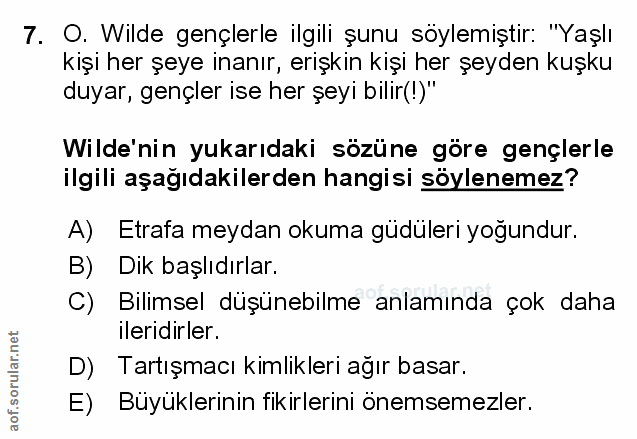 7. O. Wilde gençlerle ilgili şunu söylemiştir: "Yaşlı kişi her şeye inanır, erişkin kişi her şeyden kuşku duyar, gençler ise her şeyi bilir(!)"

Wilde'nin yukarıdaki sözüne göre gençlerle ilgili aşağıdakilerden hangisi söylenemez?

A) Etrafa meydan okuma güdüleri yoğundur.
B) Dik başlıdırlar.
C) Bilimsel düşünebilme anlamında çok daha ileridirler.
D) Tartışmacı kimlikleri ağır basar.
E) Büyüklerinin fikirlerini önemsemezler.

aof.sorular.net